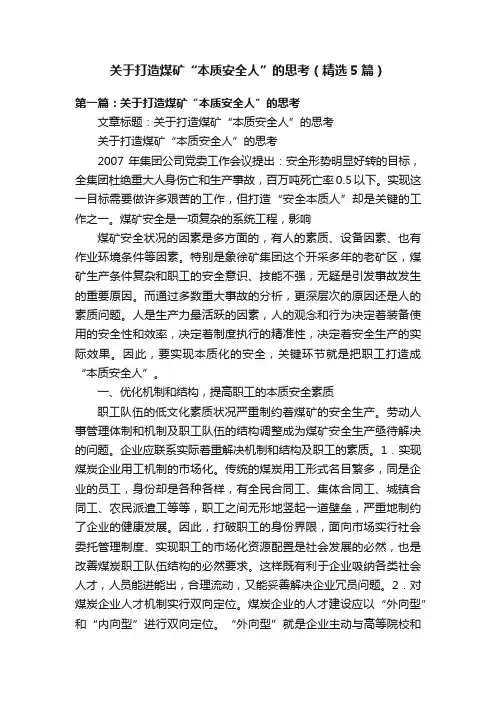 关于打造煤矿“本质安全人”的思考（精选5篇）

第一篇：关于打造煤矿“本质安全人”的思考

文章标题：关于打造煤矿“本质安全人”的思考

关于打造煤矿“本质安全人”的思考

2007 年集团公司党委工作会议提出：安全形势明显好转的目标，全集团杜绝重大人身伤亡和生产事故，百万吨死亡率0.5以下。实现这一目标需要做许多艰苦的工作，但打造“安全本质人”却是关键的工作之一。煤矿安全是一项复杂的系统工程，影响

煤矿安全状况的因素是多方面的，有人的素质、设备因素、也有作业环境条件等因素。特别是象徐矿集团这个开采多年的老矿区，煤矿生产条件复杂和职工的安全意识、技能不强，无疑是引发事故发生的重要原因。而通过多数重大事故的分析，更深层次的原因还是人的素质问题。人是生产力最活跃的因素，人的观念和行为决定着装备使用的安全性和效率，决定着制度执行的精准性，决定着安全生产的实际效果。因此，要实现本质化的安全，关键环节就是把职工打造成“本质安全人”。

一、优化机制和结构，提高职工的本质安全素质

职工队伍的低文化素质状况严重制约着煤矿的安全生产。劳动人事管理体制和机制及职工队伍的结构调整成为煤矿安全生产亟待解决的问题。企业应联系实际着重解决机制和结构及职工的素质。1．实现煤炭企业用工机制的市场化。传统的煤炭用工形式名目繁多，同是企业的员工，身份却是各种各样，有全民合同工、集体合同工、城镇合同工、农民派遣工等等，职工之间无形地竖起一道壁垒，严重地制约了企业的健康发展。因此，打破职工的身份界限，面向市场实行社会委托管理制度、实现职工的市场化资源配置是社会发展的必然，也是改善煤炭职工队伍结构的必然要求。这样既有利于企业吸纳各类社会人才，人员能进能出，合理流动，又能妥善解决企业冗员问题。2．对煤炭企业人才机制实行双向定位。煤炭企业的人才建设应以“外向型”和“内向型”进行双向定位。“外向型”就是企业主动与高等院校和